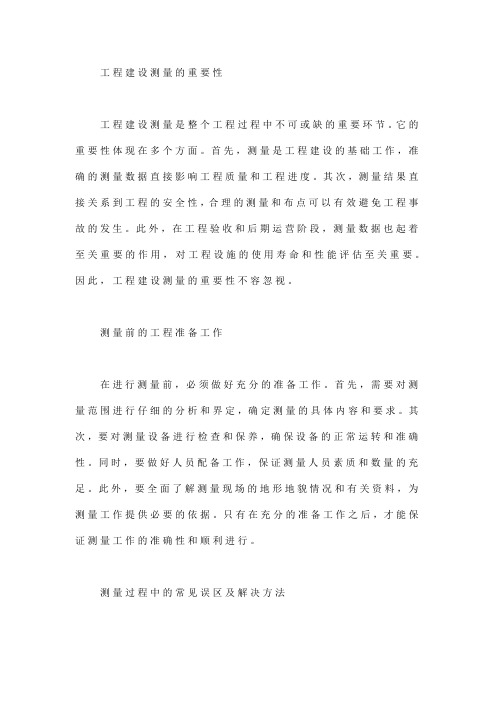 工程建设测量的重要性

工程建设测量是整个工程过程中不可或缺的重要环节。它的重要性体现在多个方面。首先，测量是工程建设的基础工作，准确的测量数据直接影响工程质量和工程进度。其次，测量结果直接关系到工程的安全性，合理的测量和布点可以有效避免工程事故的发生。此外，在工程验收和后期运营阶段，测量数据也起着至关重要的作用，对工程设施的使用寿命和性能评估至关重要。因此，工程建设测量的重要性不容忽视。

测量前的工程准备工作

在进行测量前，必须做好充分的准备工作。首先，需要对测量范围进行仔细的分析和界定，确定测量的具体内容和要求。其次，要对测量设备进行检查和保养，确保设备的正常运转和准确性。同时，要做好人员配备工作，保证测量人员素质和数量的充足。此外，要全面了解测量现场的地形地貌情况和有关资料，为测量工作提供必要的依据。只有在充分的准备工作之后，才能保证测量工作的准确性和顺利进行。

测量过程中的常见误区及解决方法